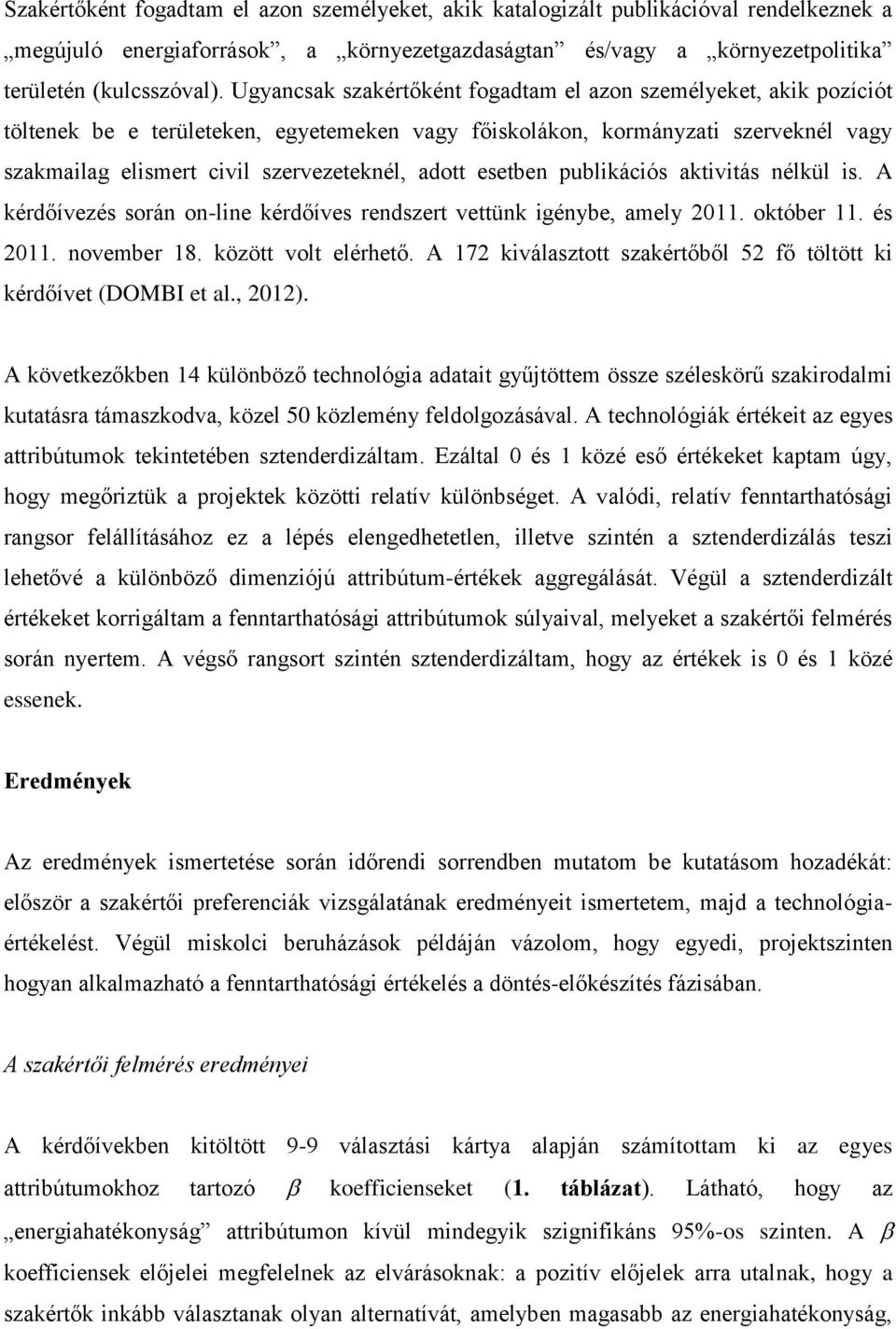 Szakértőként fogadtam el azon személyeket, akik katalogizált publikációval rendelkeznek a „megújuló energiaforrások”, a „környezetgazdaságtan” és/vagy a „környezetpolitika” területén (kulcsszóval). Ugyancsak szakértőként fogadtam el azon személyeket, akik pozíciót töltenek be e területeken, egyetemeken vagy főiskolákon, kormányzati szerveknél vagy szakmailag elismert civil szervezeteknél, adott esetben publikációs aktivitás nélkül is. A kérdőívezés során on-line kérdőíves rendszert vettünk igénybe, amely 2011. október 11. és 2011. november 18. között volt elérhető. A 172 kiválasztott szakértőből 52 fő töltött ki kérdőívet (DOMBI et al., 2012).

A következőkben 14 különböző technológia adatait gyűjtöttem össze széleskörű szakirodalmi kutatásra támaszkodva, közel 50 közlemény feldolgozásával. A technológiák értékeit az egyes attribútumok tekintetében sztenderdizáltam. Ezáltal 0 és 1 közé eső értékeket kaptam úgy, hogy megőriztük a projektek közötti relatív különbséget. A valódi, relatív fenntarthatósági rangsor felállításához ez a lépés elengedhetetlen, illetve szintén a sztenderdizálás teszi lehetővé a különböző dimenziójú attribútum-értékek aggregálását. Végül a sztenderdizált értékeket korrigáltam a fenntarthatósági attribútumok súlyaival, melyeket a szakértői felmérés során nyertem. A végső rangsort szintén sztenderdizáltam, hogy az értékek is 0 és 1 közé essenek.

Eredmények

Az eredmények ismertetése során időrendi sorrendben mutatom be kutatásom hozadékát: először a szakértői preferenciák vizsgálatának eredményeit ismertetem, majd a technológia-értékelést. Végül miskolci beruházások példáján vázolom, hogy egyedi, projektszinten hogyan alkalmazható a fenntarthatósági értékelés a döntés-előkészítés fázisában.

A szakértői felmérés eredményei

A kérdőívekben kitöltött 9-9 választási kártya alapján számítottam ki az egyes attribútumokhoz tartozó $\beta$ koefficienseket (1. táblázat). Látható, hogy az „energiahatékonyság” attribútumon kívül mindegyik szignifikáns 95%-os szinten. A $\beta$ koefficiensek előjelei megfelelnek az elvárásoknak: a pozitív előjelek arra utalnak, hogy a szakértők inkább választanak olyan alternatívát, amelyben magasabb az energiahatékonyság,